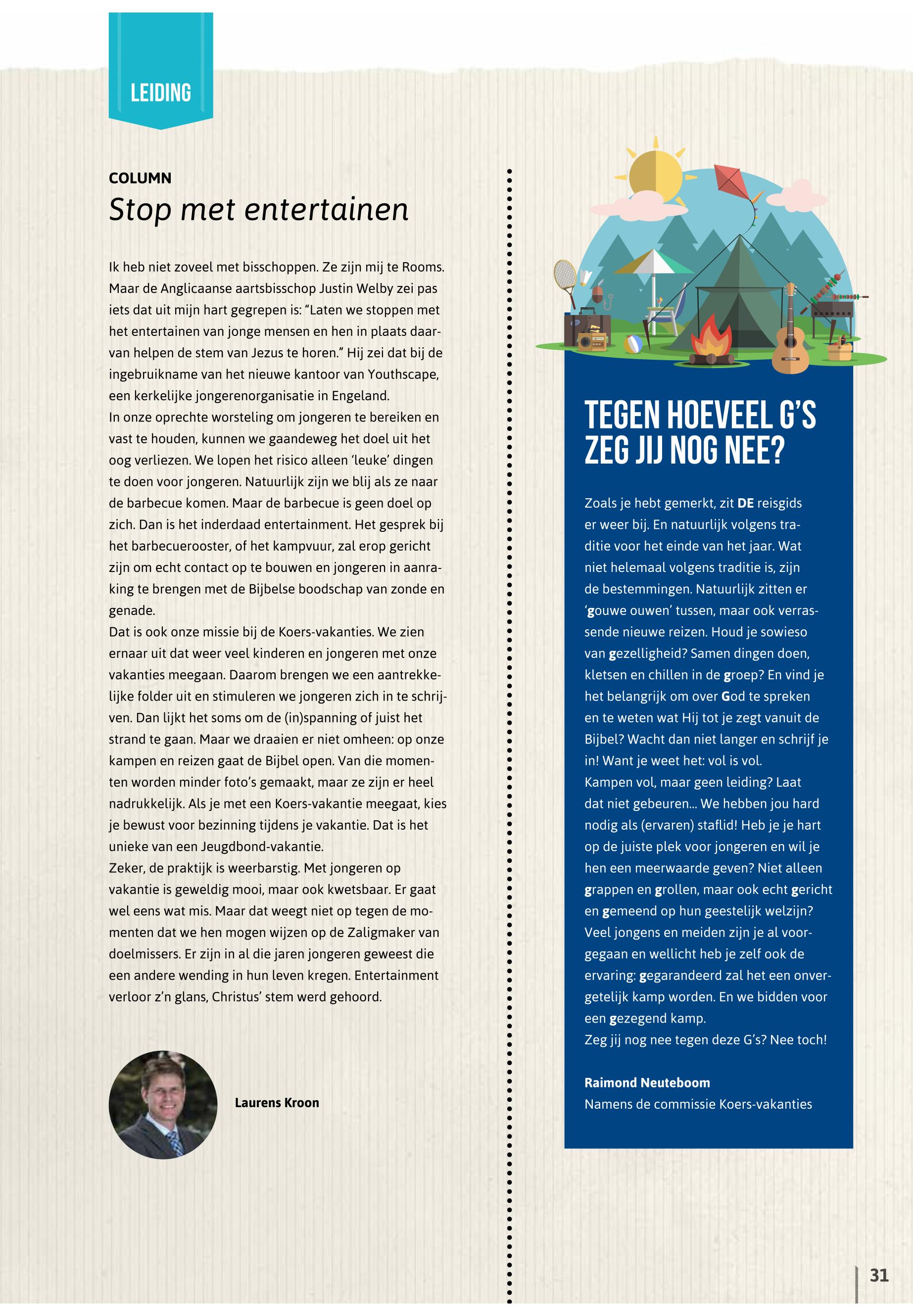 LEIDING

COLUMN

Stop met entertainen

Ik heb niet zoveel met bisschoppen. Ze zijn mij te Rooms. Maar de Anglicaanse aartsbisschop Justin Welby zei pas iets dat uit mijn hart gegrepen is: “Laten we stoppen met het entertainen van jonge mensen en hen in plaats daarvan helpen de stem van Jezus te horen.” Hij zei dat bij de ingebruikname van het nieuwe kantoor van Youthscape, een kerkelijke jongerenorganisatie in Engeland.
In onze oprechte worsteling om jongeren te bereiken en vast te houden, kunnen we gaandeweg het doel uit het oog verliezen. We lopen het risico alleen ‘leuke’ dingen te doen voor jongeren. Natuurlijk zijn we blij als ze naar de barbecue komen. Maar de barbecue is geen doel op zich. Dan is het inderdaad entertainment. Het gesprek bij het barbecuerooster, of het kampvuur, zal erop gericht zijn om echt contact op te bouwen en jongeren in aanraking te brengen met de Bijbelse boodschap van zonde en genade.
Dat is ook onze missie bij de Koers-vakanties. We zien ernaar uit dat weer veel kinderen en jongeren met onze vakanties meegaan. Daarom brengen we een aantrekkelijke folder uit en stimuleren we jongeren zich in te schrijven. Dan lijkt het soms om de (in)spanning of juist het strand te gaan. Maar we draaien er niet omheen: op onze kampen en reizen gaat de Bijbel open. Van die momenten worden minder foto’s gemaakt, maar ze zijn er heel nadrukkelijk. Als je met een Koers-vakantie meegaat, kies je bewust voor bezinning tijdens je vakantie. Dat is het unieke van een Jeugdbond-vakantie.
Zeker, de praktijk is weerbarstig. Met jongeren op vakantie is geweldig mooi, maar ook kwetsbaar. Er gaat wel eens wat mis. Maar dat weegt niet op tegen de momenten dat we hen mogen wijzen op de Zaligmaker van doelmissers. Er zijn in al die jaren jongeren geweest die een andere wending in hun leven kregen. Entertainment verloor z’n glans, Christus’ stem werd gehoord.

Laurens Kroon

TEGEN HOEVEEL G’S ZEG JIJ NOG NEE?

Zoals je hebt gemerkt, zit DE reisgids er weer bij. En natuurlijk volgens traditie voor het einde van het jaar. Wat niet helemaal volgens traditie is, zijn de bestemmingen. Natuurlijk zitten er ‘gouwe ouwen’ tussen, maar ook verrassende nieuwe reizen. Houd je sowieso van gezelligheid? Samen dingen doen, kletsen en chillen in de groep? En vind je het belangrijk om over God te spreken en te weten wat Hij tot je zegt vanuit de Bijbel? Wacht dan niet langer en schrijf je in! Want je weet het: vol is vol.
Kampen vol, maar geen leiding? Laat dat niet gebeuren... We hebben jou hard nodig als (ervaren) staflid! Heb je je hart op de juiste plek voor jongeren en wil je hen een meerwaarde geven? Niet alleen grappen en grollen, maar ook echt gericht en gemeend op hun geestelijk welzijn? Veel jongens en meiden zijn je al voorgegaan en wellicht heb je zelf ook de ervaring: gegarandeerd zal het een onvergetelijk kamp worden. En we bidden voor een gezegend kamp.
Zeg jij nog nee tegen deze G’s? Nee toch!

Raimond Neuteboom
Namens de commissie Koers-vakanties

31